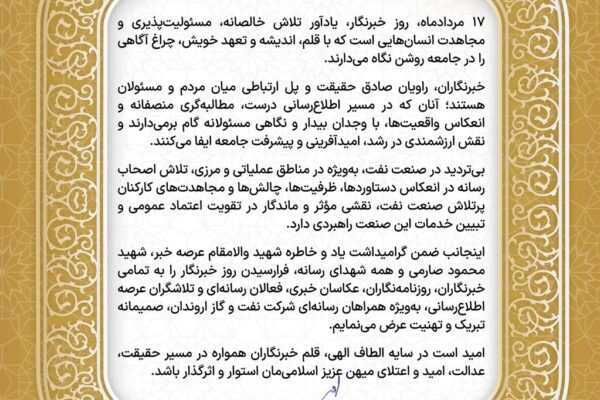 ۱۷ مردادماه، روز خبرنگار، یادآور تلاش خالصانه، مسئولیت‌پذیری و مجاهدت انسان‌هایی است که با قلم، اندیشه و تعهد خویش، چراغ آگاهی را در جامعه روشن نگاه می‌دارند.

خبرنگاران، راویان صادق حقیقت و پل ارتباطی میان مردم و مسئولان هستند؛ آنان که در مسیر اطلاع‌رسانی درست، مطالبه‌گری منصفانه و انعکاس واقعیت‌ها، با وجدان بیدار و نگاهی مسئولانه گام برمی‌دارند و نقش ارزشمندی در رشد، امیدآفرینی و پیشرفت جامعه ایفا می‌کنند.

بی‌تردید در صنعت نفت، به‌ویژه در مناطق عملیاتی و مرزی، تلاش اصحاب رسانه در انعکاس دستاوردها، ظرفیت‌ها، چالش‌ها و مجاهدت‌های کارکنان پرتلاش صنعت نفت، نقشی مؤثر و ماندگار در تقویت اعتماد عمومی و تبیین خدمات این صنعت راهبردی دارد.

اینجانب ضمن گرامیداشت یاد و خاطره شهید والامقام عرصه خبر، شهید محمود صارمی و همه شهدای رسانه، فرارسیدن روز خبرنگار را به تمامی خبرنگاران، روزنامه‌نگاران، عکاسان خبری، فعالان رسانه‌ای و تلاشگران عرصه اطلاع‌رسانی، به‌ویژه همراهان رسانه‌ای شرکت نفت و گاز اروندان، صمیمانه تبریک و تهنیت عرض می‌نمایم.

امید است در سایه الطاف الهی، قلم خبرنگاران همواره در مسیر حقیقت، عدالت، امید و اعتلای میهن عزیز اسلامی‌مان استوار و اثرگذار باشد.